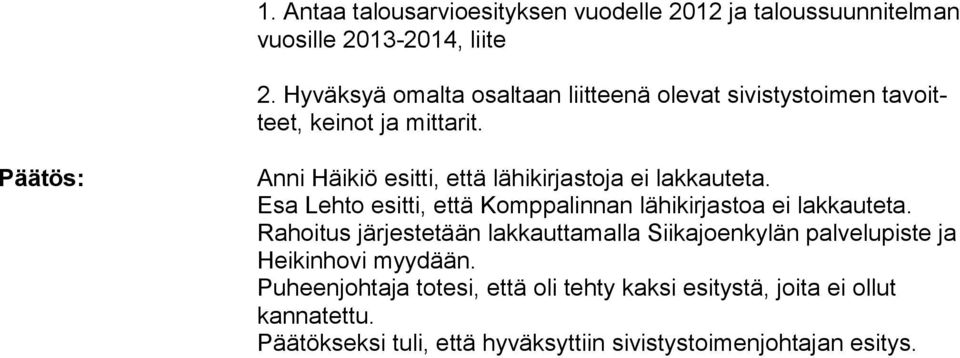 1. Antaa talousarvioesityksen vuodelle 2012 ja taloussuunnitelman vuosille 2013-2014, liite

2. Hyväksyä omalta osaltaan liitteenä olevat sivistystoimen tavoitteet, keinot ja mittarit.

Päätös:

Anni Häikiö esitti, että lähikirjastoja ei lakkauteta.
Esa Lehto esitti, että Komppalinnan lähikirjastoa ei lakkauteta. Rahoitus järjestetään lakkauttamalla Siikajoenkylän palvelupiste ja Heikinhovi myydään.
Puheenjohtaja totesi, että oli tehty kaksi esitystä, joita ei ollut kannatettu.
Päätökseksi tuli, että hyväksyttiin sivistystoimenjohtajan esitys.